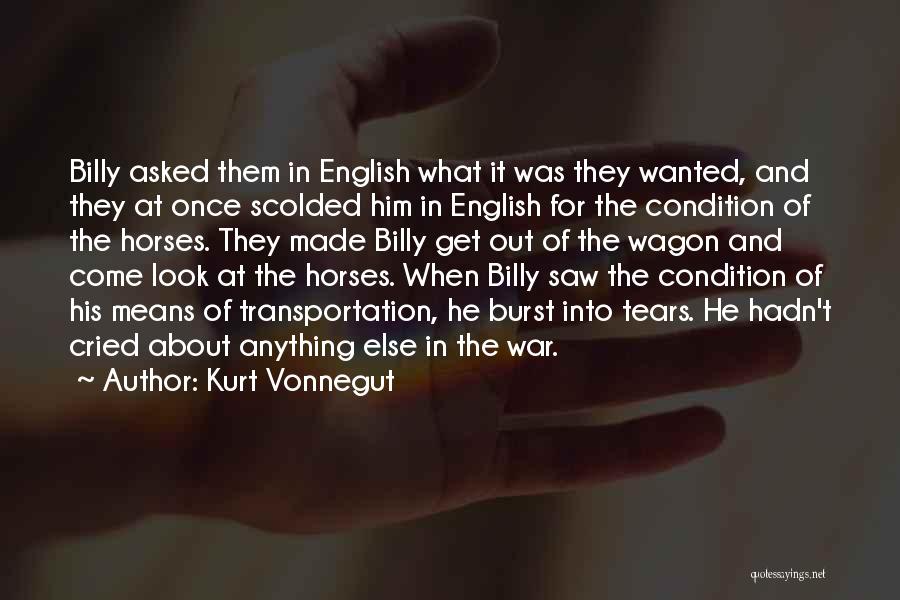 Billy asked them in English what it was they wanted, and they at once scolded him in English for the condition of the horses. They made Billy get out of the wagon and come look at the horses. When Billy saw the condition of his means of transportation, he burst into tears. He hadn't cried about anything else in the war.

~ Author: Kurt Vonnegut

quotessayings.net